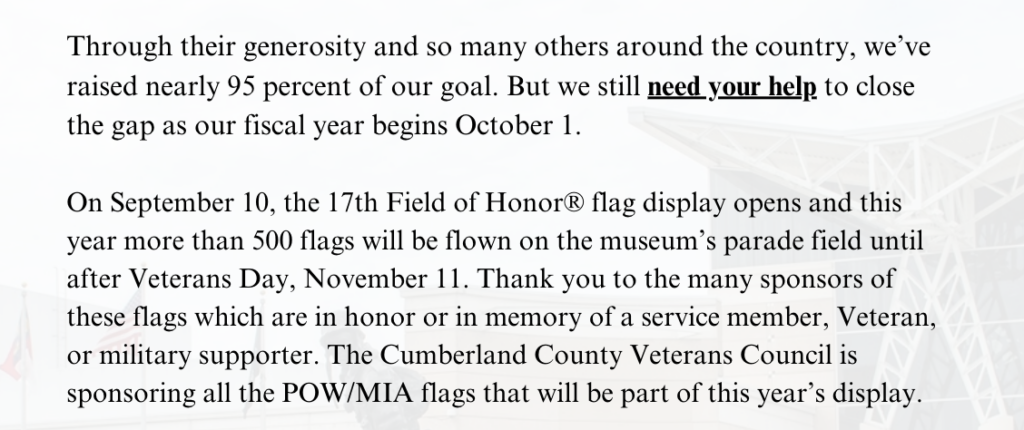 Through their generosity and so many others around the country, we've raised nearly 95 percent of our goal. But we still need your help to close the gap as our fiscal year begins October 1.

On September 10, the 17th Field of Honor® flag display opens and this year more than 500 flags will be flown on the museum's parade field until after Veterans Day, November 11. Thank you to the many sponsors of these flags which are in honor or in memory of a service member, Veteran, or military supporter. The Cumberland County Veterans Council is sponsoring all the POW/MIA flags that will be part of this year's display.